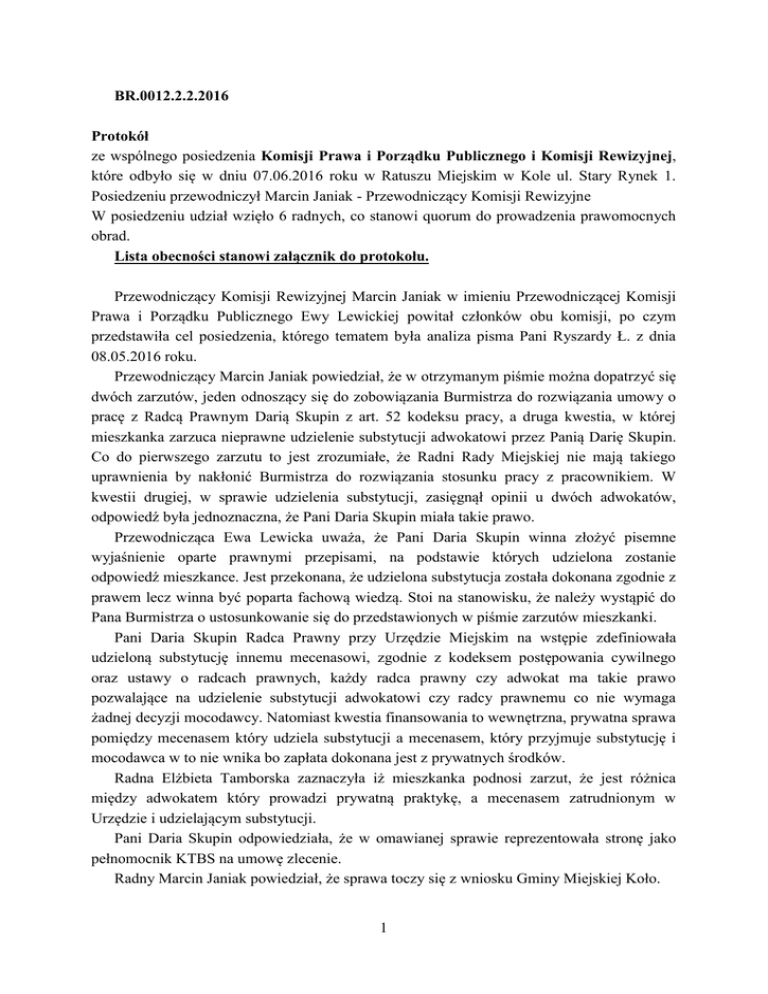 BR.0012.2.2.2016

Protokół
ze wspólnego posiedzenia Komisji Prawa i Porządku Publicznego i Komisji Rewizyjnej, które odbyło się w dniu 07.06.2016 roku w Ratuszu Miejskim w Kole ul. Stary Rynek 1. Posiedzeniu przewodniczył Marcin Janiak - Przewodniczący Komisji Rewizyjne
W posiedzeniu udział wzięło 6 radnych, co stanowi quorum do prowadzenia prawomocnych obrad.
Lista obecności stanowi załącznik do protokołu.

Przewodniczący Komisji Rewizyjnej Marcin Janiak w imieniu Przewodniczącej Komisji Prawa i Porządku Publicznego Ewy Lewickiej powitał członków obu komisji, po czym przedstawiła cel posiedzenia, którego tematem była analiza pisma Pani Ryszardy Ł. z dnia 08.05.2016 roku.
Przewodniczący Marcin Janiak powiedział, że w otrzymanym piśmie można dopatrzyć się dwóch zarzutów, jeden odnoszący się do zobowiązania Burmistrza do rozwiązania umowy o pracę z Radcą Prawnym Darią Skupin z art. 52 kodeksu pracy, a druga kwestia, w której mieszkanka zarzuca nieprawne udzielenie substytucji adwokatowi przez Panią Darię Skupin. Co do pierwszego zarzutu to jest zrozumiałe, że Radni Rady Miejskiej nie mają takiego uprawnienia by nakłonić Burmistrza do rozwiązania stosunku pracy z pracownikiem. W kwestii drugiej, w sprawie udzielenia substytucji, zasięgnął opinii u dwóch adwokatów, odpowiedź była jednoznaczna, że Pani Daria Skupin miała takie prawo.
Przewodnicząca Ewa Lewicka uważa, że Pani Daria Skupin winna złożyć pisemne wyjaśnienie oparte prawnymi przepisami, na podstawie których udzielona zostanie odpowiedź mieszkance. Jest przekonana, że udzielona substytucja została dokonana zgodnie z prawem lecz winna być poparta fachową wiedzą. Stoi na stanowisku, że należy wystąpić do Pana Burmistrza o ustosunkowanie się do przedstawionych w piśmie zarzutów mieszkanki.
Pani Daria Skupin Radca Prawny przy Urzędzie Miejskim na wstępie zdefiniowała udzieloną substytucję innemu mecenasowi, zgodnie z kodeksem postępowania cywilnego oraz ustawy o radcach prawnych, każdy radca prawny czy adwokat ma takie prawo pozwalające na udzielenie substytucji adwokatowi czy radcy prawnemu co nie wymaga żadnej decyzji mocodawcy. Natomiast kwestia finansowania to wewnętrzna, prywatna sprawa pomiędzy mecenasem który udziela substytucji a mecenasem, który przyjmuje substytucję i mocodawca w to nie wnika bo zapłata dokonana jest z prywatnych środków.
Radna Elżbieta Tamborska zaznaczyła iż mieszkanka podnosi zarzut, że jest różnica między adwokatem który prowadzi prywatną praktykę, a mecenasem zatrudnionym w Urzędzie i udzielającym substytucji.
Pani Daria Skupin odpowiedziała, że w omawianej sprawie reprezentowała stronę jako pełnomocnik KTBS na umowę zlecenie.
Radny Marcin Janiak powiedział, że sprawa toczy się z wniosku Gminy Miejskiej Koło.

1